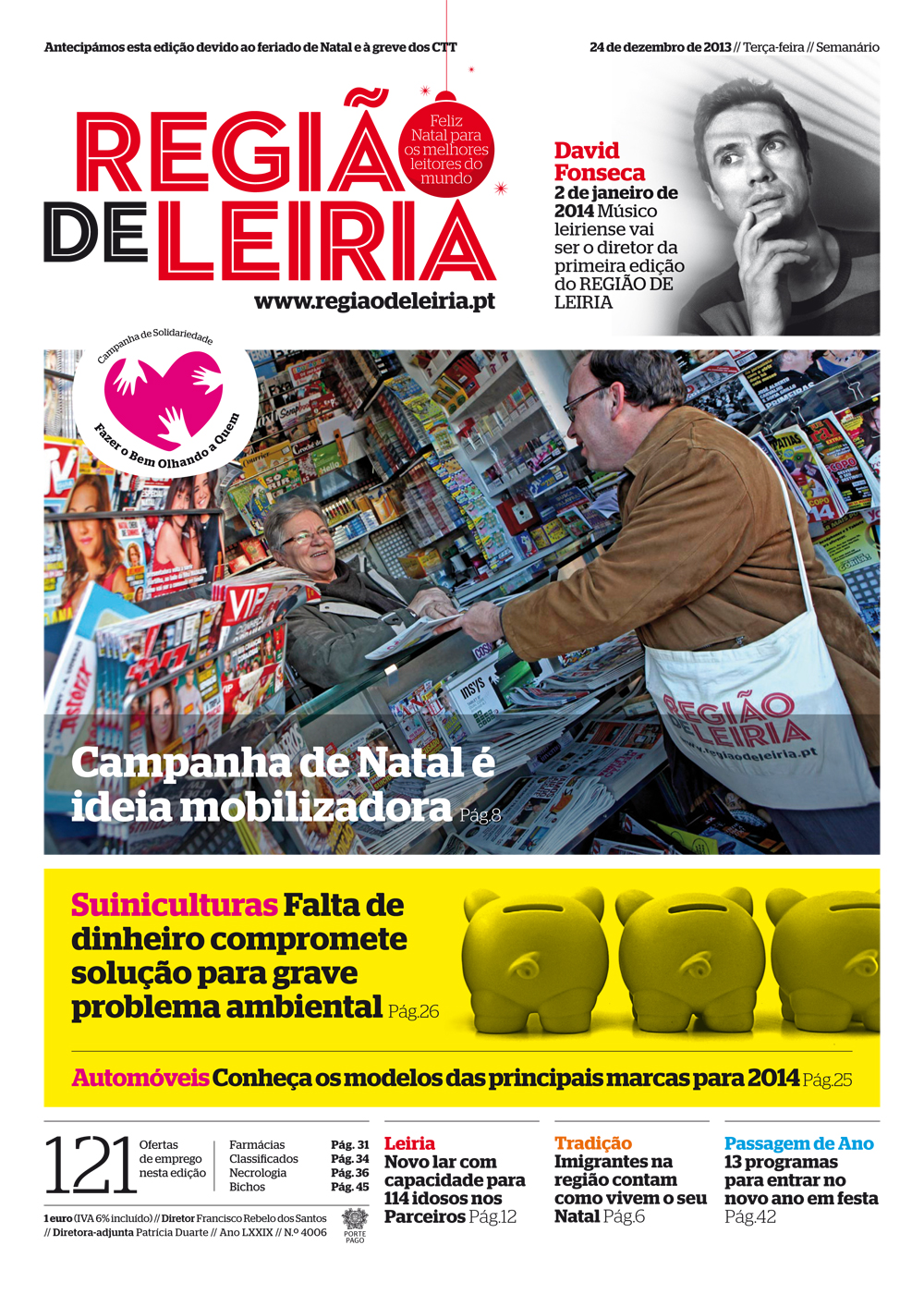 Antecipámos esta edição devido ao feriado de Natal e à greve dos CTT

24 de dezembro de 2013 // Terça-feira // Semanário

REGIÃO DE LEIRIA

Feliz Natal para os melhores leitores do mundo

www.regiaodeleiria.pt

David Fonseca

2 de janeiro de 2014 Músico leiriense vai ser o diretor da primeira edição do REGIÃO DE LEIRIA

Campanha de Solidariedade

Fazer o Bem Olhando a Quem

REGIÃO DE LEIRIA

www.regiaodeleiria.pt

Campanha de Natal é ideia mobilizadora Pág.8

Suiniculturas Falta de dinheiro compromete solução para grave problema ambiental Pág.26

Automóveis Conheça os modelos das principais marcas para 2014 Pág.25

121 Ofertas de emprego nesta edição

Farmácias Pág. 31
Classificados Pág. 34
Necrologia Pág. 36
Bichos Pág. 45

1 euro (IVA 6% incluído) // Diretor Francisco Rebelo dos Santos // Diretora-adjunta Patrícia Duarte // Ano LXXIX // N.º 4006

PORTE PAGO

Leiria
Novo lar com capacidade para 114 idosos nos Parceiros Pág.12

Tradição
Imigrantes na região contam como vivem o seu Natal Pág.6

Passagem de Ano
13 programas para entrar no novo ano em festa Pág.42